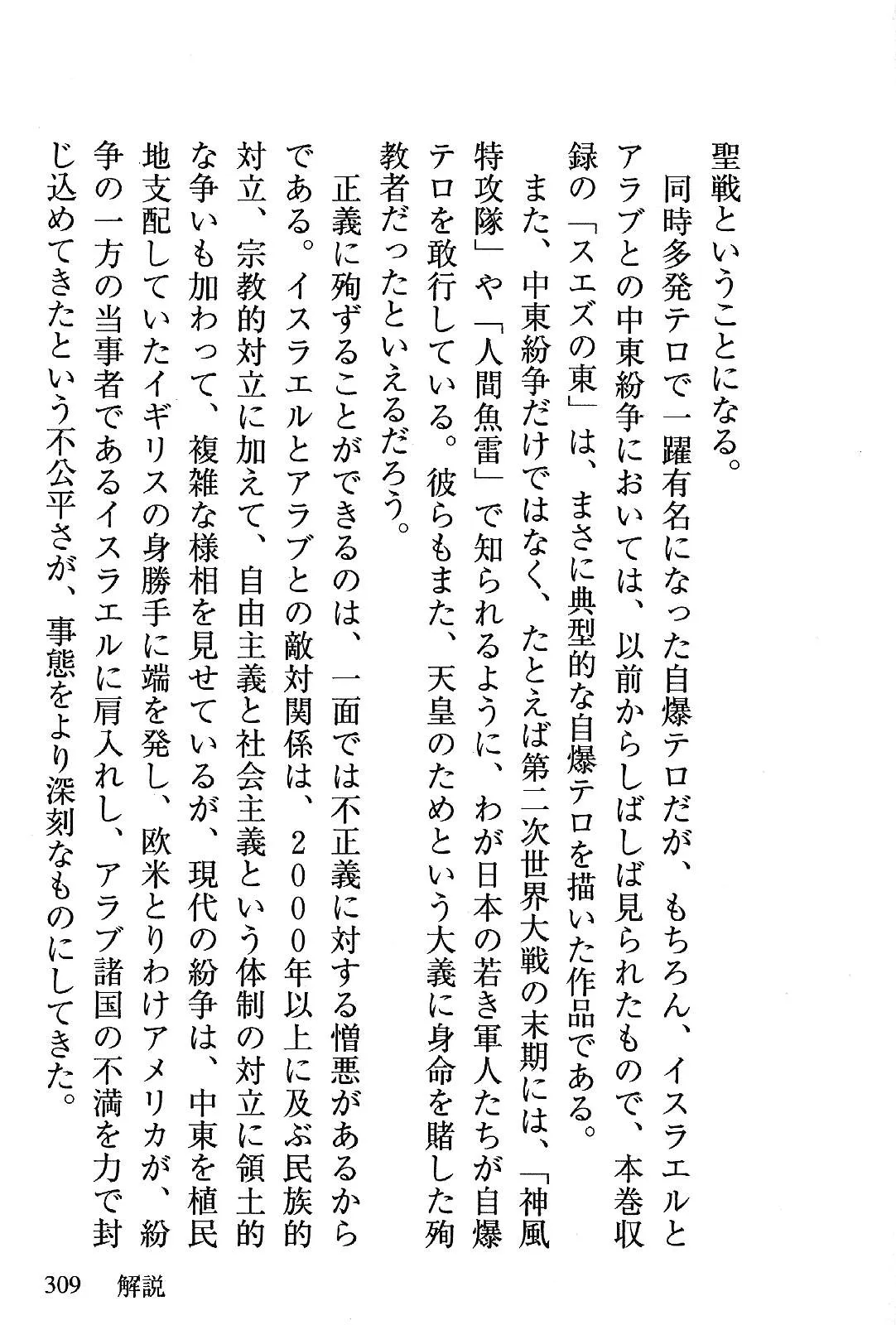 聖戦ということになる。

同時多発テロで一躍有名になった自爆テロだが、もちろん、イスラエルとアラブとの中東紛争においては、以前からしばしば見られたもので、本巻収録の「スエズの東」は、まさに典型的な自爆テロを描いた作品である。

また、中東紛争だけではなく、たとえば第二次世界大戦の末期には、「神風特攻隊」や「人間魚雷」で知られるように、わが日本の若き軍人たちが自爆テロを敢行している。彼らもまた、天皇のためという大義に身命を賭した殉教者だったといえるだろう。

正義に殉ずることができるのは、一面では不正義に対する憎悪があるからである。イスラエルとアラブとの敵対関係は、2000年以上に及ぶ民族的対立、宗教的対立に加えて、自由主義と社会主義という体制の対立に領土的な争いも加わって、複雑な様相を見せているが、現代の紛争は、中東を植民地支配していたイギリスの身勝手に端を発し、欧米とりわけアメリカが、紛争の一方の当事者であるイスラエルに肩入れし、アラブ諸国の不満を力で封じ込めてきたという不公平さが、事態をより深刻なものにしてきた。

309　解説